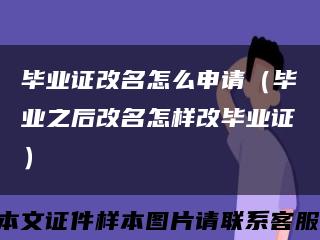 毕业证改名怎么申请（毕业之后改名怎样改毕业证）

本文证件样本图片请联系客服